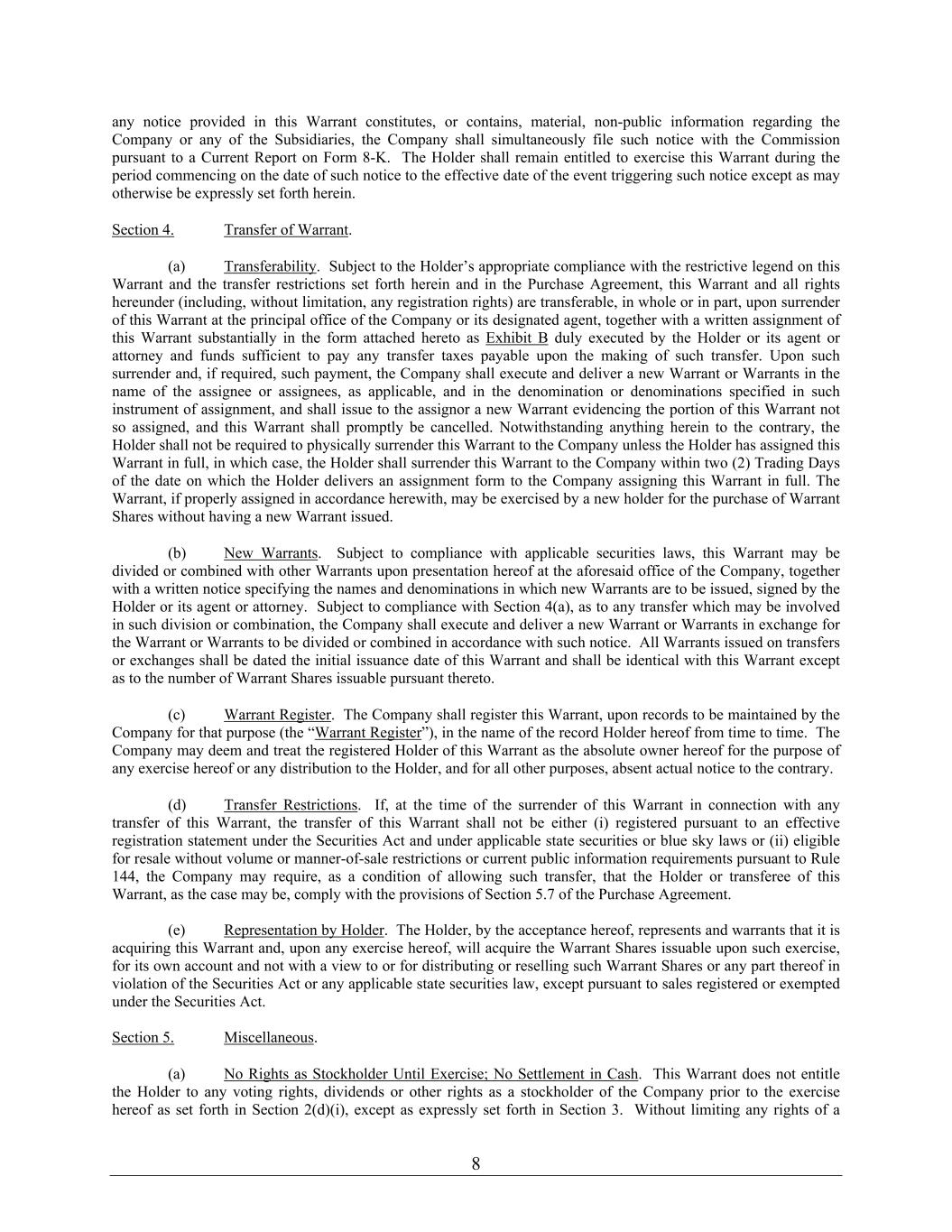 any notice provided in this Warrant constitutes, or contains, material, non-public information regarding the Company or any of the Subsidiaries, the Company shall simultaneously file such notice with the Commission pursuant to a Current Report on Form 8-K. The Holder shall remain entitled to exercise this Warrant during the period commencing on the date of such notice to the effective date of the event triggering such notice except as may otherwise be expressly set forth herein.

Section 4. Transfer of Warrant.

(a) Transferability. Subject to the Holder's appropriate compliance with the restrictive legend on this Warrant and the transfer restrictions set forth herein and in the Purchase Agreement, this Warrant and all rights hereunder (including, without limitation, any registration rights) are transferable, in whole or in part, upon surrender of this Warrant at the principal office of the Company or its designated agent, together with a written assignment of this Warrant substantially in the form attached hereto as Exhibit B duly executed by the Holder or its agent or attorney and funds sufficient to pay any transfer taxes payable upon the making of such transfer. Upon such surrender and, if required, such payment, the Company shall execute and deliver a new Warrant or Warrants in the name of the assignee or assignees, as applicable, and in the denomination or denominations specified in such instrument of assignment, and shall issue to the assignor a new Warrant evidencing the portion of this Warrant not so assigned, and this Warrant shall promptly be cancelled. Notwithstanding anything herein to the contrary, the Holder shall not be required to physically surrender this Warrant to the Company unless the Holder has assigned this Warrant in full, in which case, the Holder shall surrender this Warrant to the Company within two (2) Trading Days of the date on which the Holder delivers an assignment form to the Company assigning this Warrant in full. The Warrant, if properly assigned in accordance herewith, may be exercised by a new holder for the purchase of Warrant Shares without having a new Warrant issued.

(b) New Warrants. Subject to compliance with applicable securities laws, this Warrant may be divided or combined with other Warrants upon presentation hereof at the aforesaid office of the Company, together with a written notice specifying the names and denominations in which new Warrants are to be issued, signed by the Holder or its agent or attorney. Subject to compliance with Section 4(a), as to any transfer which may be involved in such division or combination, the Company shall execute and deliver a new Warrant or Warrants in exchange for the Warrant or Warrants to be divided or combined in accordance with such notice. All Warrants issued on transfers or exchanges shall be dated the initial issuance date of this Warrant and shall be identical with this Warrant except as to the number of Warrant Shares issuable pursuant thereto.

(c) Warrant Register. The Company shall register this Warrant, upon records to be maintained by the Company for that purpose (the "Warrant Register"), in the name of the record Holder hereof from time to time. The Company may deem and treat the registered Holder of this Warrant as the absolute owner hereof for the purpose of any exercise hereof or any distribution to the Holder, and for all other purposes, absent actual notice to the contrary.

(d) Transfer Restrictions. If, at the time of the surrender of this Warrant in connection with any transfer of this Warrant, the transfer of this Warrant shall not be either (i) registered pursuant to an effective registration statement under the Securities Act and under applicable state securities or blue sky laws or (ii) eligible for resale without volume or manner-of-sale restrictions or current public information requirements pursuant to Rule 144, the Company may require, as a condition of allowing such transfer, that the Holder or transferee of this Warrant, as the case may be, comply with the provisions of Section 5.7 of the Purchase Agreement.

(e) Representation by Holder. The Holder, by the acceptance hereof, represents and warrants that it is acquiring this Warrant and, upon any exercise hereof, will acquire the Warrant Shares issuable upon such exercise, for its own account and not with a view to or for distributing or reselling such Warrant Shares or any part thereof in violation of the Securities Act or any applicable state securities law, except pursuant to sales registered or exempted under the Securities Act.

Section 5. Miscellaneous.

(a) No Rights as Stockholder Until Exercise; No Settlement in Cash. This Warrant does not entitle the Holder to any voting rights, dividends or other rights as a stockholder of the Company prior to the exercise hereof as set forth in Section 2(d)(i), except as expressly set forth in Section 3. Without limiting any rights of a

8